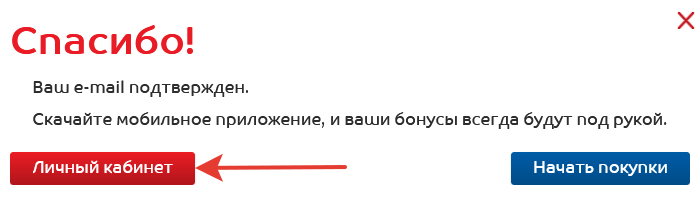 Спасибо!

Ваш e-mail подтвержден.

Скачайте мобильное приложение, и ваши бонусы всегда будут под рукой.

Личный кабинет

Начать покупки